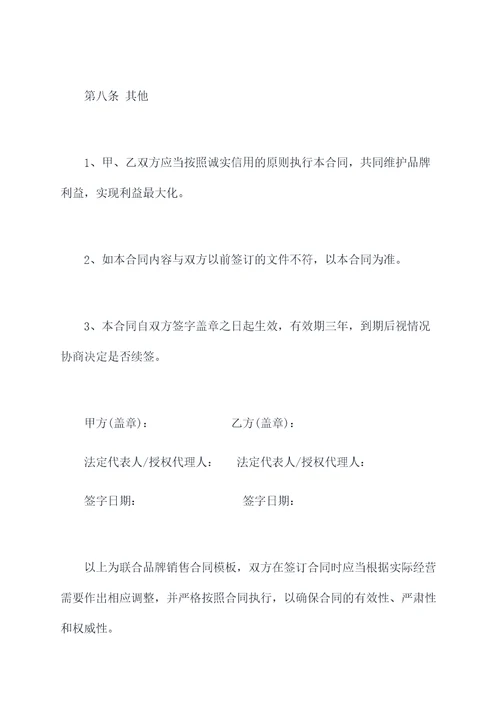 第八条 其他

1、甲、乙双方应当按照诚实信用的原则执行本合同，共同维护品牌利益，实现利益最大化。

2、如本合同内容与双方以前签订的文件不符，以本合同为准。

3、本合同自双方签字盖章之日起生效，有效期三年，到期后视情况协商决定是否续签。

甲方(盖章)： 乙方(盖章)：

法定代表人/授权代理人： 法定代表人/授权代理人：

签字日期： 签字日期：

以上为联合品牌销售合同模板，双方在签订合同时应当根据实际经营需要作出相应调整，并严格按照合同执行，以确保合同的有效性、严肃性和权威性。